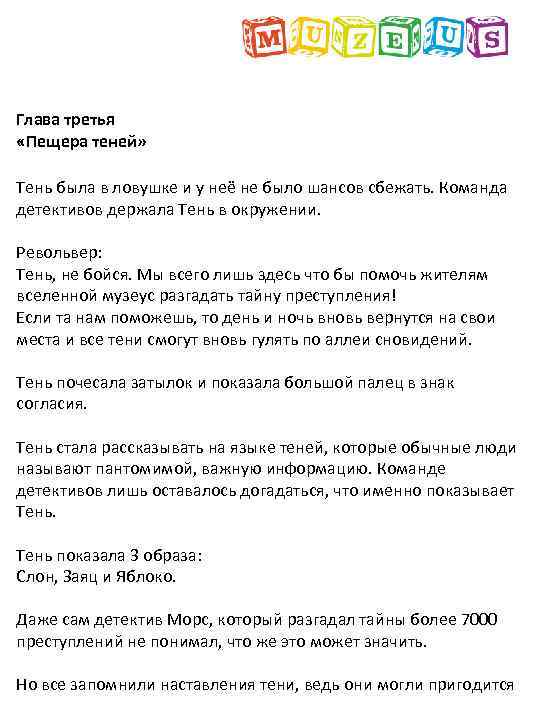 MUZEUS

Глава третья
«Пещера теней»

Тень была в ловушке и у неё не было шансов сбежать. Команда детективов держала Тень в окружении.

Револьвер:
Тень, не бойся. Мы всего лишь здесь что бы помочь жителям вселенной музеус разгадать тайну преступления!
Если та нам поможешь, то день и ночь вновь вернутся на свои места и все тени смогут вновь гулять по аллеи сновидений.

Тень почесала затылок и показала большой палец в знак согласия.

Тень стала рассказывать на языке теней, которые обычные люди называют пантомимой, важную информацию. Команде детективов лишь оставалось догадаться, что именно показывает Тень.

Тень показала 3 образа:
Слон, Заяц и Яблоко.

Даже сам детектив Морс, который разгадал тайны более 7000 преступлений не понимал, что же это может значить.

Но все запомнили наставления тени, ведь они могли пригодится